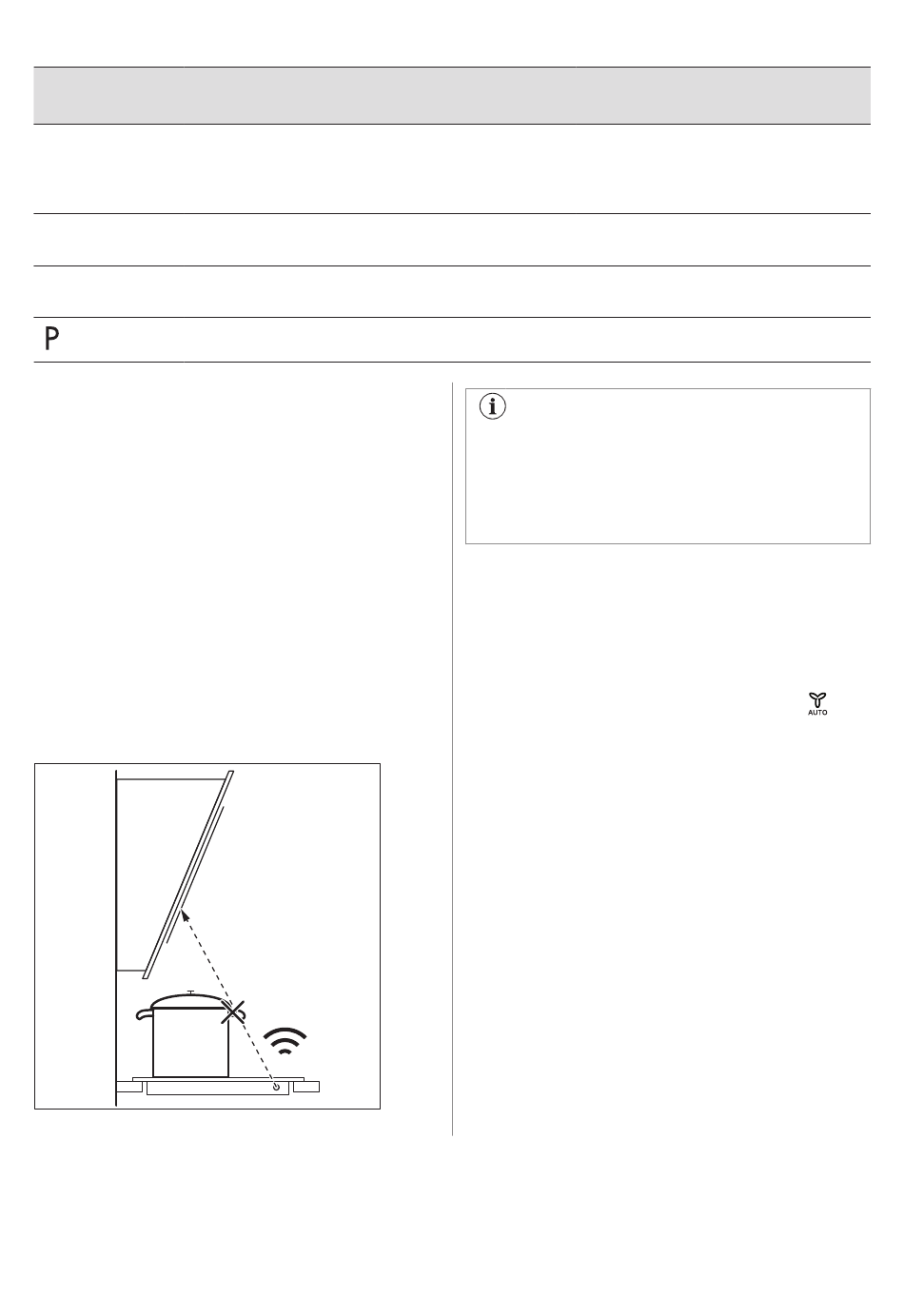 P

AUTO